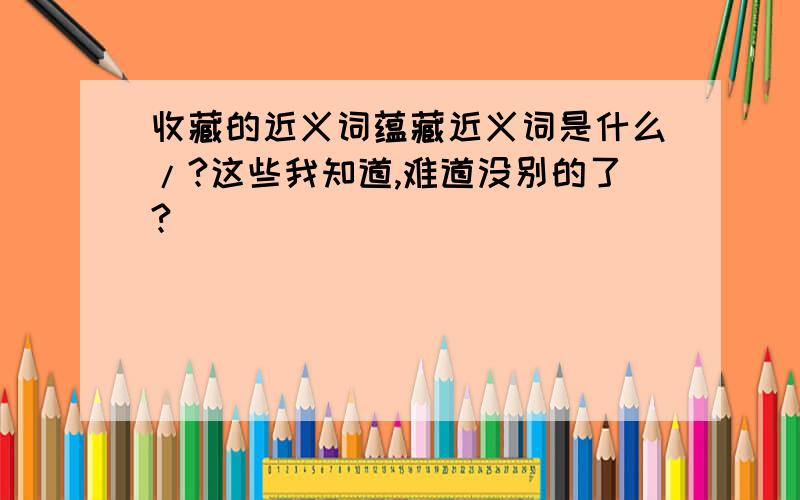 收藏的近义词蕴藏近义词是什么/?这些我知道,难道没别的了?